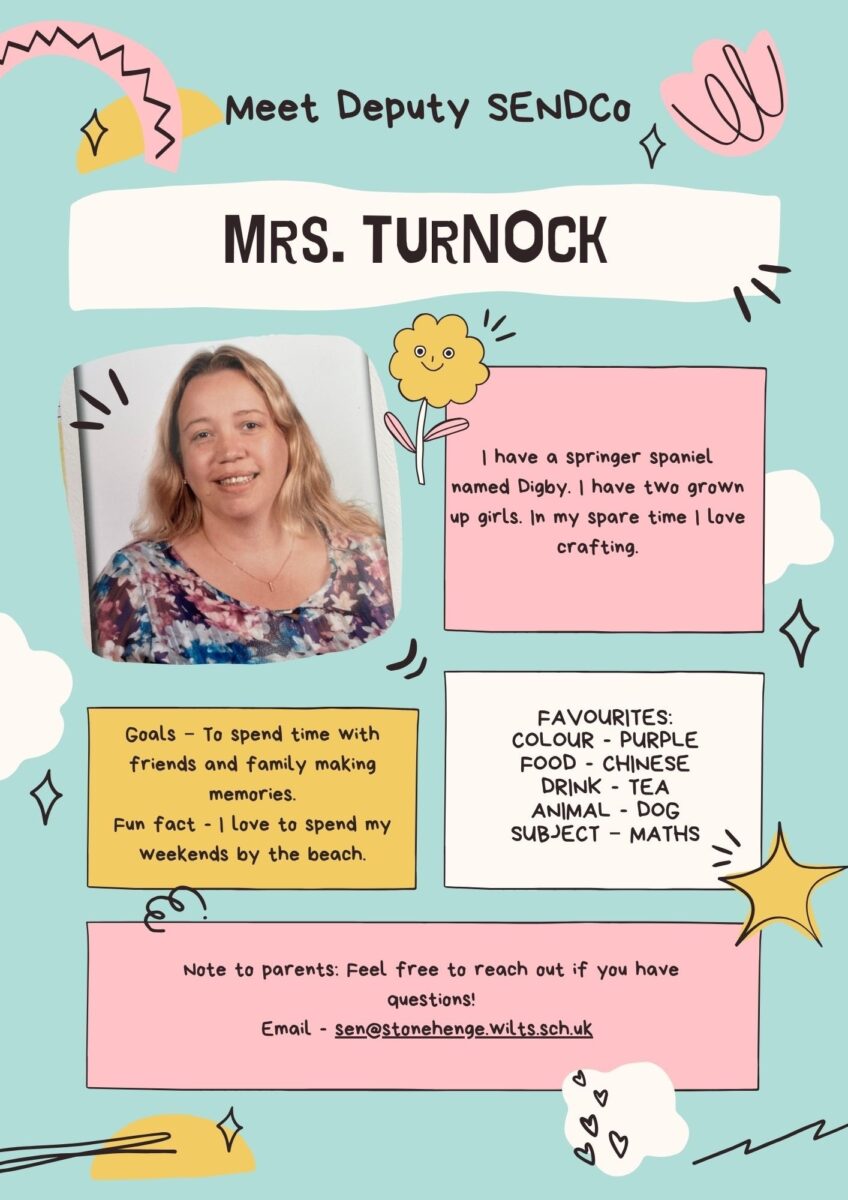 Meet Deputy SENDCo

MRS. TURNOCK

I have a springer spaniel named Digby. I have two grown up girls. In my spare time I love crafting.

Goals - To spend time with friends and family making memories.
Fun fact - I love to spend my weekends by the beach.

FAVOURITES:
COLOUR - PURPLE
FOOD - CHINESE
DRINK - TEA
ANIMAL - DOG
SUBJECT - MATHS

Note to parents: Feel free to reach out if you have questions!
Email - sen@stonehenge.wilts.sch.uk